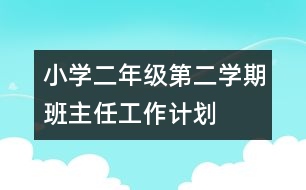 小学二年级第二学期班主任工作计划